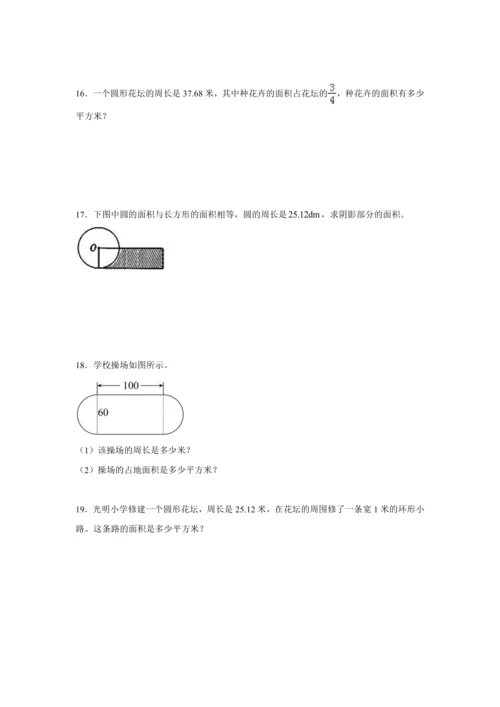 16．一个圆形花坛的周长是 37.68 米，其中种花卉的面积占花坛的$\frac{3}{4}$，种花卉的面积有多少平方米？

17．下图中圆的面积与长方形的面积相等，圆的周长是 25.12dm，求阴影部分的面积。

O

18．学校操场如图所示。

100

60

（1）该操场的周长是多少米？

（2）操场的占地面积是多少平方米？

19．光明小学修建一个圆形花坛，周长是 25.12 米，在花坛的周围修了一条宽 1 米的环形小路。这条路的面积是多少平方米？